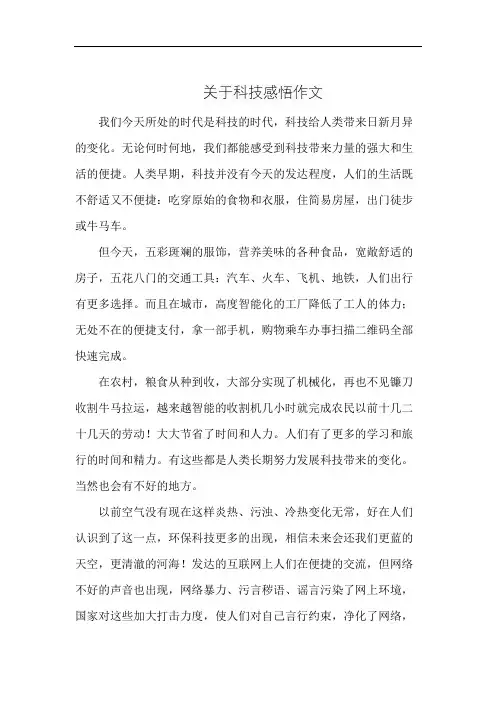 关于科技感悟作文

我们今天所处的时代是科技的时代，科技给人类带来日新月异的变化。无论何时何地，我们都能感受到科技带来力量的强大和生活的便捷。人类早期，科技并没有今天的发达程度，人们的生活既不舒适又不便捷：吃穿原始的食物和衣服，住简易房屋，出门徒步或牛马车。

但今天，五彩斑斓的服饰，营养美味的各种食品，宽敞舒适的房子，五花八门的交通工具：汽车、火车、飞机、地铁，人们出行有更多选择。而且在城市，高度智能化的工厂降低了工人的体力；无处不在的便捷支付，拿一部手机，购物乘车办事扫描二维码全部快速完成。

在农村，粮食从种到收，大部分实现了机械化，再也不见镰刀收割牛马拉运，越来越智能的收割机几小时就完成农民以前十几二十几天的劳动！大大节省了时间和人力。人们有了更多的学习和旅行的时间和精力。有这些都是人类长期努力发展科技带来的变化。当然也会有不好的地方。

以前空气没有现在这样炎热、污浊、冷热变化无常，好在人们认识到了这一点，环保科技更多的出现，相信未来会还我们更蓝的天空，更清澈的河海！发达的互联网上人们在便捷的交流，但网络不好的声音也出现，网络暴力、污言秽语、谣言污染了网上环境，国家对这些加大打击力度，使人们对自己言行约束，净化了网络，